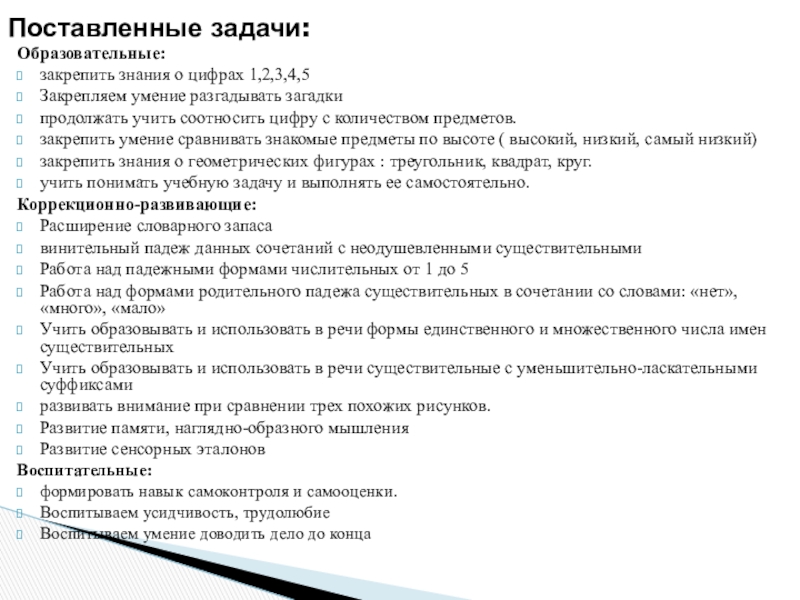 Поставленные задачи:
Образовательные:
закрепить знания о цифрах 1,2,3,4,5
Закрепляем умение разгадывать загадки
продолжать учить соотносить цифру с количеством предметов.
закрепить умение сравнивать знакомые предметы по высоте ( высокий, низкий, самый низкий)
закрепить знания о геометрических фигурах : треугольник, квадрат, круг.
учить понимать учебную задачу и выполнять ее самостоятельно.
Коррекционно-развивающие:
Расширение словарного запаса
винительный падеж данных сочетаний с неодушевленными существительными
Работа над падежными формами числительных от 1 до 5
Работа над формами родительного падежа существительных в сочетании со словами: «нет», «много», «мало»
Учить образовывать и использовать в речи формы единственного и множественного числа имен существительных
Учить образовывать и использовать в речи существительные с уменьшительно-ласкательными суффиксами
развивать внимание при сравнении трех похожих рисунков.
Развитие памяти, наглядно-образного мышления
Развитие сенсорных эталонов
Воспитательные:
формировать навык самоконтроля и самооценки.
Воспитываем усидчивость, трудолюбие
Воспитываем умение доводить дело до конца